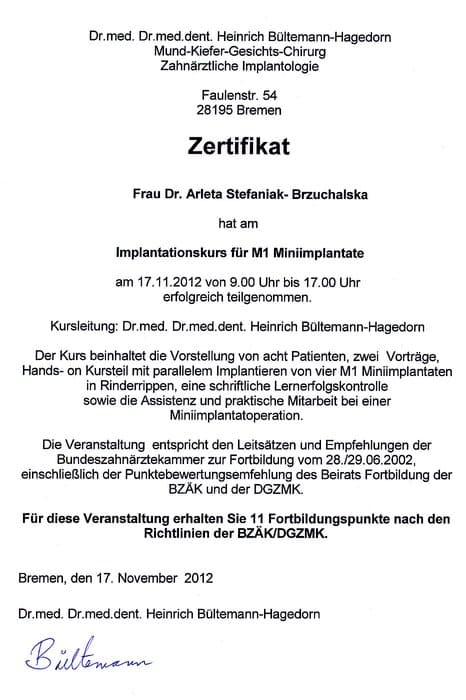 Dr.med. Dr.med.dent. Heinrich Bültemann-Hagedorn
Mund-Kiefer-Gesichts-Chirurg
Zahnärztliche Implantologie

Faulenstr. 54
28195 Bremen

Zertifikat

Frau Dr. Arleta Stefaniak- Brzuchalska

hat am

Implantationskurs für M1 Miniimplantate

am 17.11.2012 von 9.00 Uhr bis 17.00 Uhr
erfolgreich teilgenommen.

Kursleitung: Dr.med. Dr.med.dent. Heinrich Bültemann-Hagedorn

Der Kurs beinhaltet die Vorstellung von acht Patienten, zwei Vorträge, Hands- on Kursteil mit parallelem Implantieren von vier M1 Miniimplantaten in Rinderrippen, eine schriftliche Lernerfolgskontrolle sowie die Assistenz und praktische Mitarbeit bei einer Miniimplantatoperation.

Die Veranstaltung entspricht den Leitsätzen und Empfehlungen der Bundeszahnärztekammer zur Fortbildung vom 28./29.06.2002, einschließlich der Punktebewertungsemfehlung des Beirats Fortbildung der BZÄK und der DGZMK.

Für diese Veranstaltung erhalten Sie 11 Fortbildungspunkte nach den Richtlinien der BZÄK/DGZMK.

Bremen, den 17. November 2012

Dr.med. Dr.med.dent. Heinrich Bültemann-Hagedorn

Bültemann